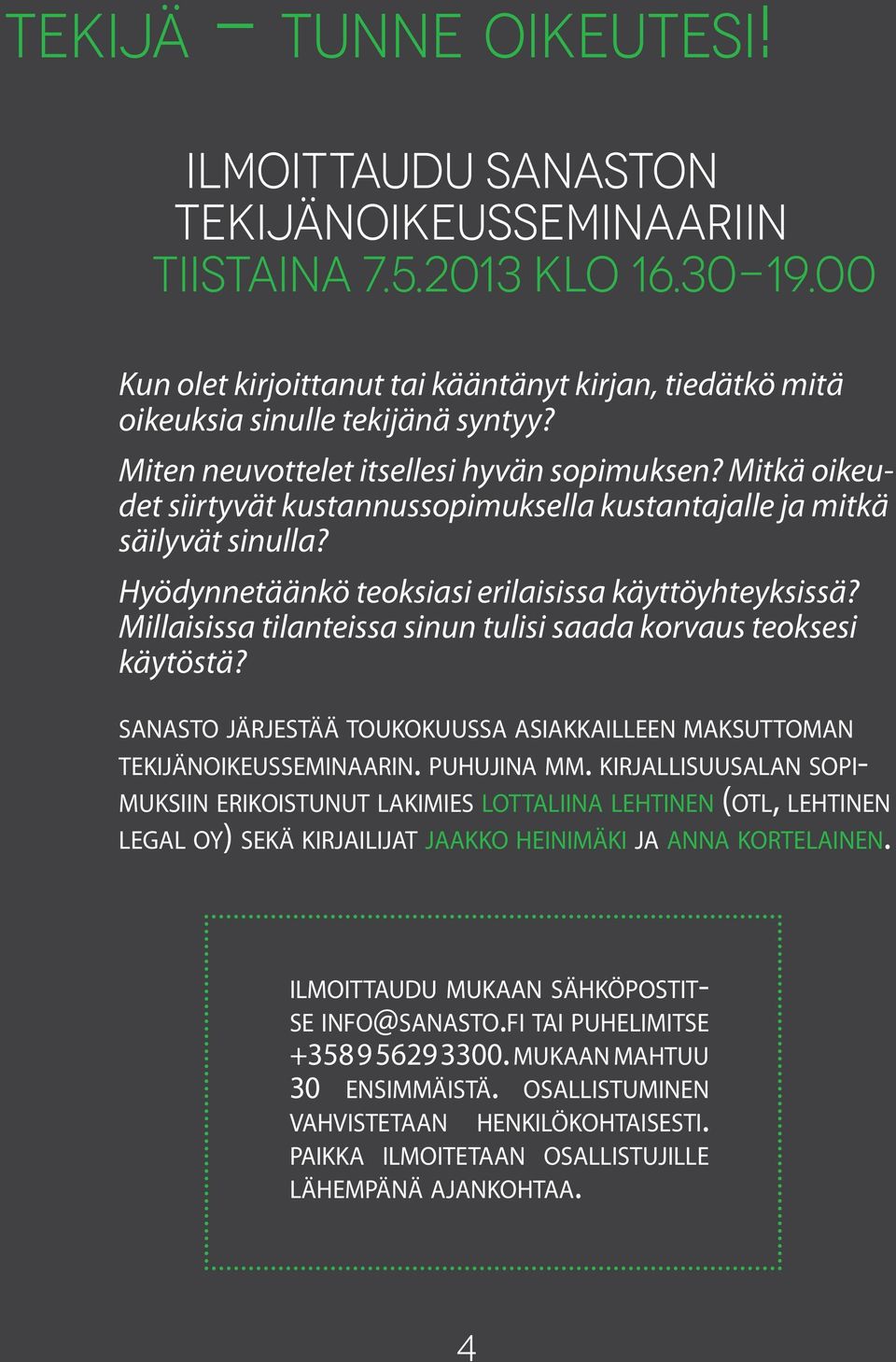 TEKIJÄ – TUNNE OIKEUTESI!

ILMOITTAUDU SANASTON TEKIJÄNOIKEUSSEMINAARIIN TIISTAINA 7.5.2013 KLO 16.30–19.00

Kun olet kirjoittanut tai kääntänyt kirjan, tiedätkö mitä oikeuksia sinulle tekijänä syntyy?

Miten neuvottelet itsellesi hyvän sopimuksen? Mitkä oikeudet siirtyvät kustannussopimuksella kustantajalle ja mitkä säilyvät sinulla?

Hyödynnetäänkö teoksiasi erilaisissa käyttöyhteyksissä? Millaisissa tilanteissa sinun tulisi saada korvaus teoksesi käytöstä?

SANASTO JÄRJESTÄÄ TOUKOKUUSSA ASIAKKAILLEEN MAKSUTTOMAN TEKIJÄNOIKEUSSEMINAARIN. PUHUJINA MM. KIRJALLISUUSALAN SOPIMUKSIIN ERIKOISTUNUT LAKIMIES LOTTALIINA LEHTINEN (OTL, LEHTINEN LEGAL OY) SEKÄ KIRJAILIJAT JAAKKO HEINIMÄKI JA ANNA KORTELAINEN.

ILMOITTAUDU MUKAAN SÄHKÖPOSTITSE INFO@SANASTO.FI TAI PUHELIMITSE +358 9 5629 3300. MUKAAN MAHTUU 30 ENSIMMÄISTÄ. OSALLISTUMINEN VAHVISTETAAN HENKILÖKOHTAISESTI. PAIKKA ILMOITETAAN OSALLISTUJILLE LÄHEMPÄNÄ AJANKOHTAA.

4